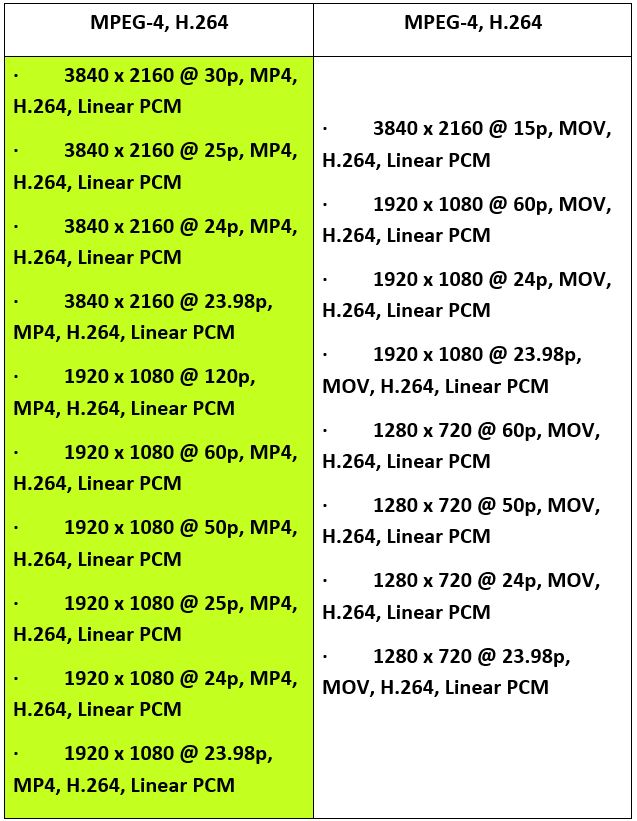 | MPEG-4, H.264 | MPEG-4, H.264 |
|---|---|
| · 3840 x 2160 @ 30p, MP4, H.264, Linear PCM<br>· 3840 x 2160 @ 25p, MP4, H.264, Linear PCM<br>· 3840 x 2160 @ 24p, MP4, H.264, Linear PCM<br>· 3840 x 2160 @ 23.98p, MP4, H.264, Linear PCM<br>· 1920 x 1080 @ 120p, MP4, H.264, Linear PCM<br>· 1920 x 1080 @ 60p, MP4, H.264, Linear PCM<br>· 1920 x 1080 @ 50p, MP4, H.264, Linear PCM<br>· 1920 x 1080 @ 25p, MP4, H.264, Linear PCM<br>· 1920 x 1080 @ 24p, MP4, H.264, Linear PCM<br>· 1920 x 1080 @ 23.98p, MP4, H.264, Linear PCM | · 3840 x 2160 @ 15p, MOV, H.264, Linear PCM<br>· 1920 x 1080 @ 60p, MOV, H.264, Linear PCM<br>· 1920 x 1080 @ 24p, MOV, H.264, Linear PCM<br>· 1920 x 1080 @ 23.98p, MOV, H.264, Linear PCM<br>· 1280 x 720 @ 60p, MOV, H.264, Linear PCM<br>· 1280 x 720 @ 50p, MOV, H.264, Linear PCM<br>· 1280 x 720 @ 24p, MOV, H.264, Linear PCM<br>· 1280 x 720 @ 23.98p, MOV, H.264, Linear PCM |